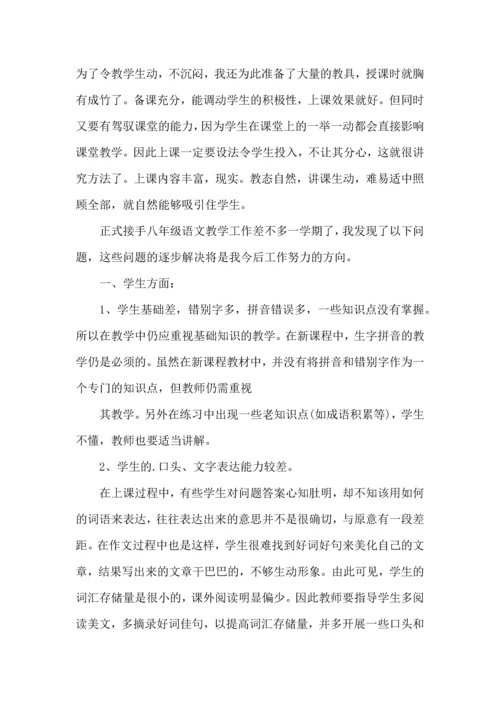 为了令教学生动，不沉闷，我还为此准备了大量的教具，授课时就胸有成竹了。备课充分，能调动学生的积极性，上课效果就好。但同时又要有驾驭课堂的能力，因为学生在课堂上的一举一动都会直接影响课堂教学。因此上课一定要设法令学生投入，不让其分心，这就很讲究方法了。上课内容丰富，现实。教态自然，讲课生动，难易适中照顾全部，就自然能够吸引住学生。

正式接手八年级语文教学工作差不多一学期了，我发现了以下问题，这些问题的逐步解决将是我今后工作努力的方向。

一、学生方面：

1、学生基础差，错别字多，拼音错误多，一些知识点没有掌握。所以在教学中仍应重视基础知识的教学。在新课程中，生字拼音的教学仍是必须的。虽然在新课程教材中，并没有将拼音和错别字作为一个专门的知识点，但教师仍需重视

其教学。另外在练习中出现一些老知识点(如成语积累等)，学生不懂，教师也要适当讲解。

2、学生的.口头、文字表达能力较差。

在上课过程中，有些学生对问题答案心知肚明，却不知该用如何的词语来表达，往往表达出来的意思并不是很确切，与原意有一段差距。在作文过程中也是这样，学生很难找到好词好句来美化自己的文章，结果写出来的文章干巴巴的，不够生动形象。由此可见，学生的词汇存储量是很小的，课外阅读明显偏少。因此教师要指导学生多阅读美文，多摘录好词佳句，以提高词汇存储量，并多开展一些口头和